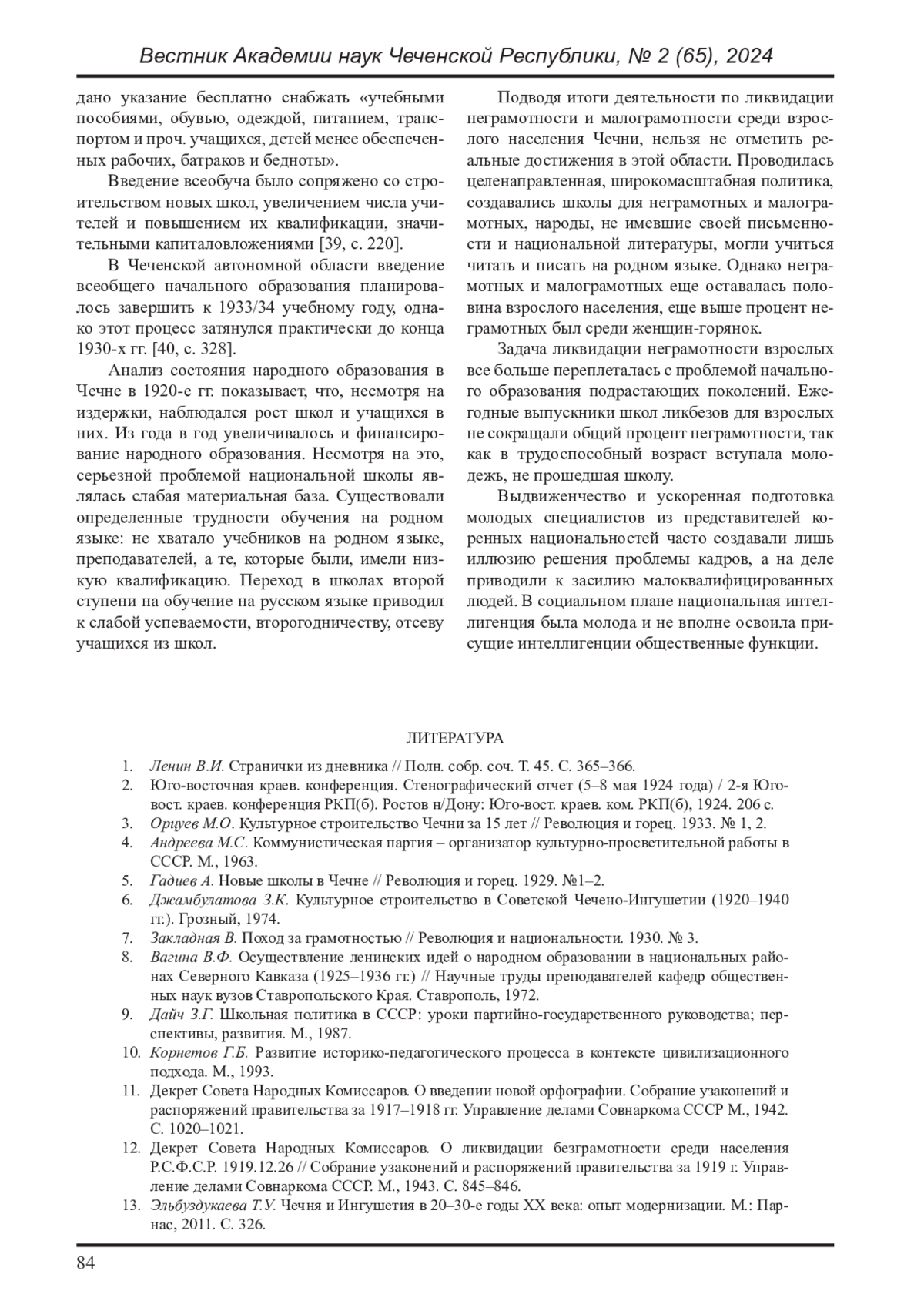 Вестник Академии наук Чеченской Республики, № 2 (65), 2024

дано указание бесплатно снабжать «учебными пособиями, обувью, одеждой, питанием, транспортом и проч. учащихся, детей менее обеспеченных рабочих, батраков и бедноты».

Введение всеобуча было сопряжено со строительством новых школ, увеличением числа учителей и повышением их квалификации, значительными капиталовложениями [39, с. 220].

В Чеченской автономной области введение всеобщего начального образования планировалось завершить к 1933/34 учебному году, однако этот процесс затянулся практически до конца 1930-х гг. [40, с. 328].

Анализ состояния народного образования в Чечне в 1920-е гг. показывает, что, несмотря на издержки, наблюдался рост школ и учащихся в них. Из года в год увеличивалось и финансирование народного образования. Несмотря на это, серьезной проблемой национальной школы являлась слабая материальная база. Существовали определенные трудности обучения на родном языке: не хватало учебников на родном языке, преподавателей, а те, которые были, имели низкую квалификацию. Переход в школах второй ступени на обучение на русском языке приводил к слабой успеваемости, второгодничеству, отсеву учащихся из школ.

Подводя итоги деятельности по ликвидации неграмотности и малограмотности среди взрослого населения Чечни, нельзя не отметить реальные достижения в этой области. Проводилась целенаправленная, широкомасштабная политика, создавались школы для неграмотных и малограмотных, народы, не имевшие своей письменности и национальной литературы, могли учиться читать и писать на родном языке. Однако неграмотных и малограмотных еще оставалась половина взрослого населения, еще выше процент неграмотных был среди женщин-горянок.

Задача ликвидации неграмотности взрослых все больше переплеталась с проблемой начального образования подрастающих поколений. Ежегодные выпускники школ ликбезов для взрослых не сокращали общий процент неграмотности, так как в трудоспособный возраст вступала молодежь, не прошедшая школу.

Выдвиженчество и ускоренная подготовка молодых специалистов из представителей коренных национальностей часто создавали лишь иллюзию решения проблемы кадров, а на деле приводили к засилию малоквалифицированных людей. В социальном плане национальная интеллигенция была молода и не вполне освоила присущие интеллигенции общественные функции.

ЛИТЕРАТУРА

1. Ленин В.И. Странички из дневника // Полн. собр. соч. Т. 45. С. 365–366.
2. Юго-восточная краев. конференция. Стенографический отчет (5–8 мая 1924 года) / 2-я Юго-вост. краев. конференция РКП(б). Ростов н/Дону: Юго-вост. краев. ком. РКП(б), 1924. 206 с.
3. Орцуев М.О. Культурное строительство Чечни за 15 лет // Революция и горец. 1933. № 1, 2.
4. Андреева М.С. Коммунистическая партия – организатор культурно-просветительной работы в СССР. М., 1963.
5. Гадиев А. Новые школы в Чечне // Революция и горец. 1929. №1–2.
6. Джамбулатова З.К. Культурное строительство в Советской Чечено-Ингушетии (1920–1940 гг.). Грозный, 1974.
7. Закладная В. Поход за грамотностью // Революция и национальности. 1930. № 3.
8. Вагина В.Ф. Осуществление ленинских идей о народном образовании в национальных районах Северного Кавказа (1925–1936 гг.) // Научные труды преподавателей кафедр общественных наук вузов Ставропольского Края. Ставрополь, 1972.
9. Дайч З.Г. Школьная политика в СССР: уроки партийно-государственного руководства; перспективы, развития. М., 1987.
10. Корнетов Г.Б. Развитие историко-педагогического процесса в контексте цивилизационного подхода. М., 1993.
11. Декрет Совета Народных Комиссаров. О введении новой орфографии. Собрание узаконений и распоряжений правительства за 1917–1918 гг. Управление делами Совнаркома СССР М., 1942. С. 1020–1021.
12. Декрет Совета Народных Комиссаров. О ликвидации безграмотности среди населения Р.С.Ф.С.Р. 1919.12.26 // Собрание узаконений и распоряжений правительства за 1919 г. Управление делами Совнаркома СССР. М., 1943. С. 845–846.
13. Эльбуздукаева Т.У. Чечня и Ингушетия в 20–30-е годы XX века: опыт модернизации. М.: Парнас, 2011. С. 326.

84